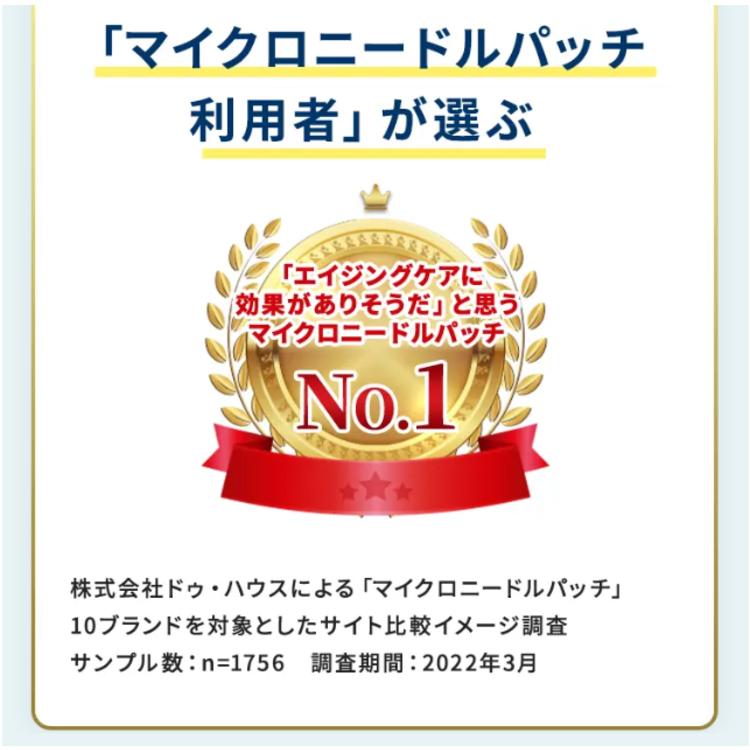 「マイクロニードルパッチ利用者」が選ぶ

「エイジングケアに効果がありそうだ」と思うマイクロニードルパッチ

No.1

株式会社ドゥ・ハウスによる「マイクロニードルパッチ」10ブランドを対象としたサイト比較イメージ調査
サンプル数：n=1756　調査期間：2022年3月